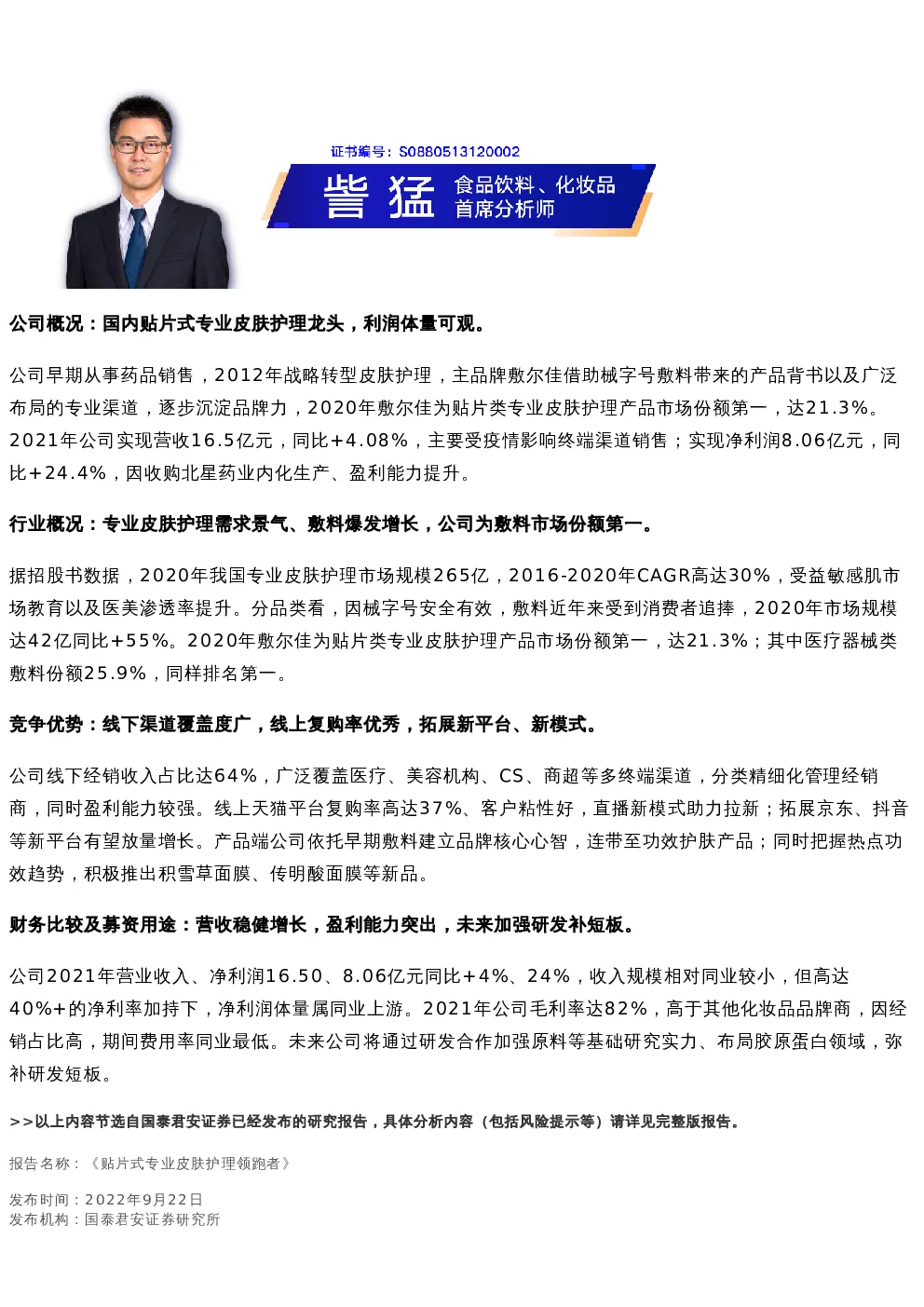 证书编号：S0880513120002

訾 猛 食品饮料、化妆品 首席分析师

公司概况：国内贴片式专业皮肤护理龙头，利润体量可观。

公司早期从事药品销售，2012年战略转型皮肤护理，主品牌敷尔佳借助械字号敷料带来的产品背书以及广泛布局的专业渠道，逐步沉淀品牌力，2020年敷尔佳为贴片类专业皮肤护理产品市场份额第一，达21.3%。2021年公司实现营收16.5亿元，同比+4.08%，主要受疫情影响终端渠道销售；实现净利润8.06亿元，同比+24.4%，因收购北星药业内化生产、盈利能力提升。

行业概况：专业皮肤护理需求景气、敷料爆发增长，公司为敷料市场份额第一。

据招股书数据，2020年我国专业皮肤护理市场规模265亿，2016-2020年CAGR高达30%，受益敏感肌市场教育以及医美渗透率提升。分品类看，因械字号安全有效，敷料近年来受到消费者追捧，2020年市场规模达42亿同比+55%。2020年敷尔佳为贴片类专业皮肤护理产品市场份额第一，达21.3%；其中医疗器械类敷料份额25.9%，同样排名第一。

竞争优势：线下渠道覆盖度广，线上复购率优秀，拓展新平台、新模式。

公司线下经销收入占比达64%，广泛覆盖医疗、美容机构、CS、商超等多终端渠道，分类精细化管理经销商，同时盈利能力较强。线上天猫平台复购率高达37%、客户粘性好，直播新模式助力拉新；拓展京东、抖音等新平台有望放量增长。产品端公司依托早期敷料建立品牌核心心智，连带至功效护肤产品；同时把握热点功效趋势，积极推出积雪草面膜、传明酸面膜等新品。

财务比较及募资用途：营收稳健增长，盈利能力突出，未来加强研发补短板。

公司2021年营业收入、净利润16.50、8.06亿元同比+4%、24%，收入规模相对同业较小，但高达40%+的净利率加持下，净利润体量属同业上游。2021年公司毛利率达82%，高于其他化妆品品牌商，因经销占比高，期间费用率同业最低。未来公司将通过研发合作加强原料等基础研究实力、布局胶原蛋白领域，弥补研发短板。

>>以上内容节选自国泰君安证券已经发布的研究报告，具体分析内容（包括风险提示等）请详见完整版报告。

报告名称：《贴片式专业皮肤护理领跑者》

发布时间：2022年9月22日
发布机构：国泰君安证券研究所